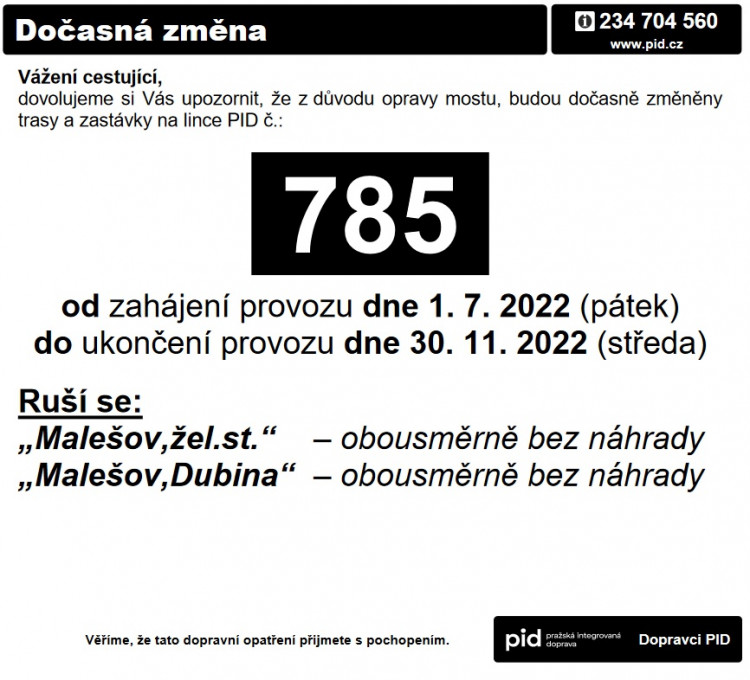 Dočasná změna

234 704 560
www.pid.cz

Vážení cestující,
dovolujeme si Vás upozornit, že z důvodu opravy mostu, budou dočasně změněny trasy a zastávky na lince PID č.:

785

od zahájení provozu dne 1. 7. 2022 (pátek)
do ukončení provozu dne 30. 11. 2022 (středa)

Ruší se:
„Malešov,žel.st.“ – obousměrně bez náhrady
„Malešov,Dubina“ – obousměrně bez náhrady

Věříme, že tato dopravní opatření přijmete s pochopením.

pid pražská integrovaná doprava

Dopravci PID